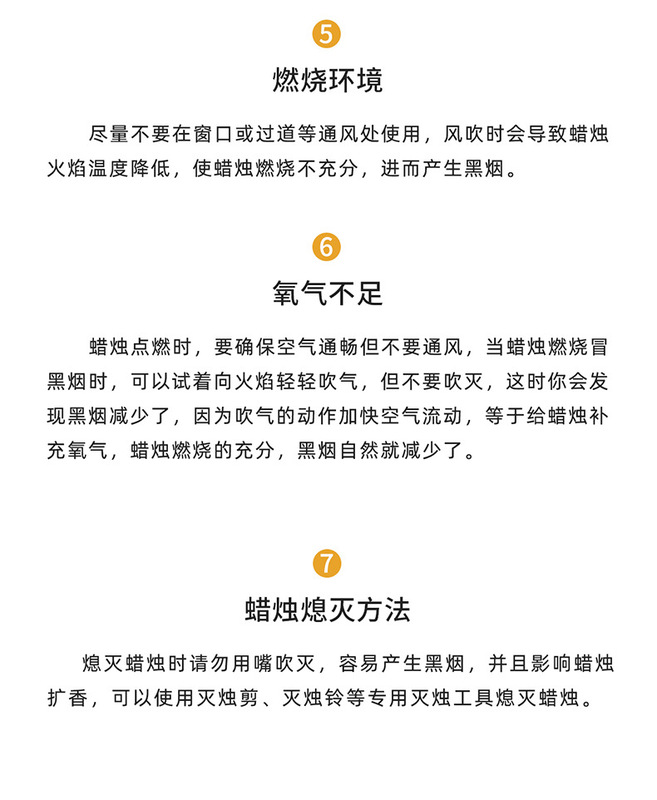 5

燃烧环境

尽量不要在窗口或过道等通风处使用，风吹时会导致蜡烛火焰温度降低，使蜡烛燃烧不充分，进而产生黑烟。

6

氧气不足

蜡烛点燃时，要确保空气通畅但不要通风，当蜡烛燃烧冒黑烟时，可以试着向火焰轻轻吹气，但不要吹灭，这时你会发现黑烟减少了，因为吹气的动作加快空气流动，等于给蜡烛补充氧气，蜡烛燃烧的充分，黑烟自然就减少了。

7

蜡烛熄灭方法

熄灭蜡烛时请勿用嘴吹灭，容易产生黑烟，并且影响蜡烛扩香，可以使用灭烛剪、灭烛铃等专用灭烛工具熄灭蜡烛。